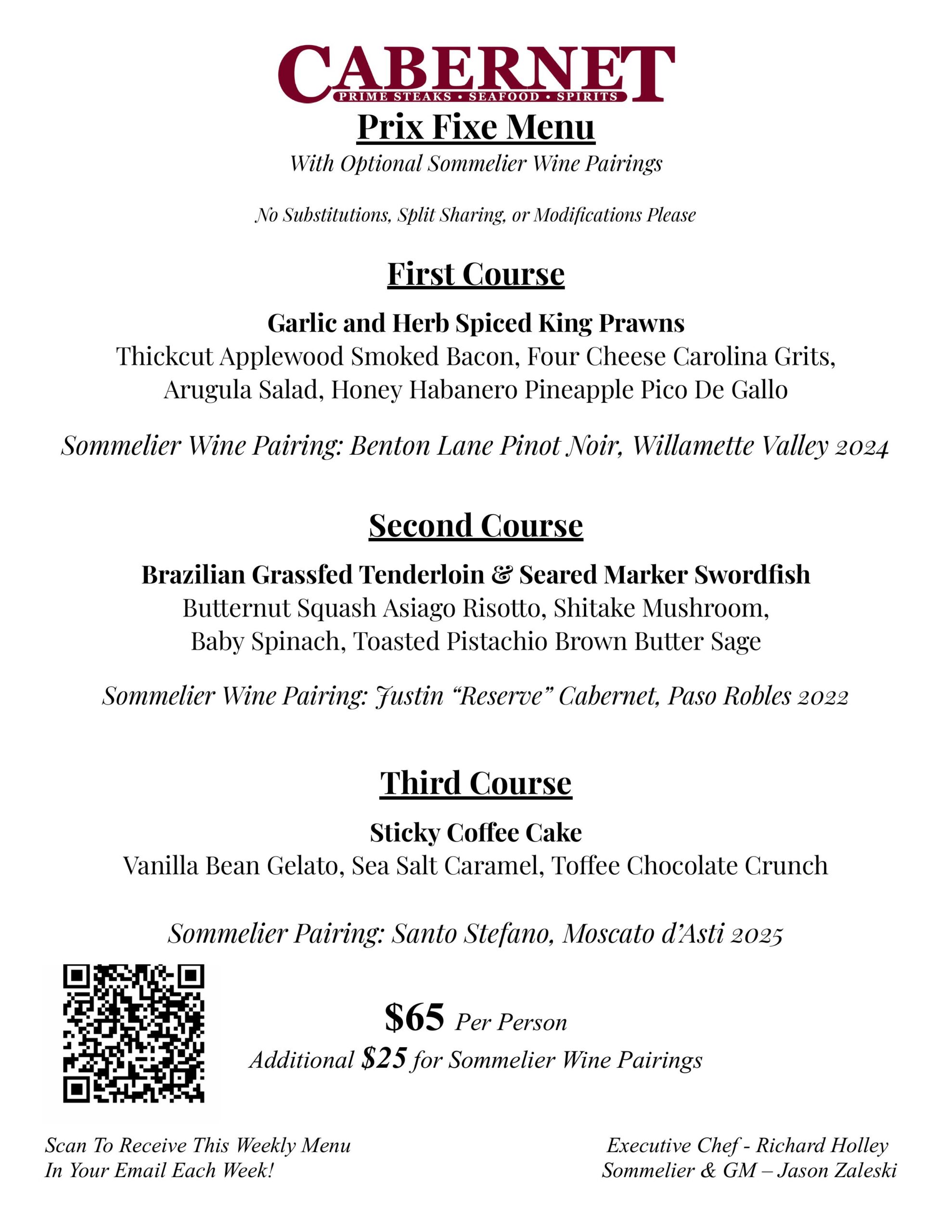 CABERNET
PRIME STEAKS • SEAFOOD • SPIRITS

Prix Fixe Menu

With Optional Sommelier Wine Pairings

No Substitutions, Split Sharing, or Modifications Please

First Course

Garlic and Herb Spiced King Prawns
Thickcut Applewood Smoked Bacon, Four Cheese Carolina Grits,
Arugula Salad, Honey Habanero Pineapple Pico De Gallo

Sommelier Wine Pairing: Benton Lane Pinot Noir, Willamette Valley 2024

Second Course

Brazilian Grassfed Tenderloin & Seared Marker Swordfish
Butternut Squash Asiago Risotto, Shitake Mushroom,
Baby Spinach, Toasted Pistachio Brown Butter Sage

Sommelier Wine Pairing: Justin "Reserve" Cabernet, Paso Robles 2022

Third Course

Sticky Coffee Cake
Vanilla Bean Gelato, Sea Salt Caramel, Toffee Chocolate Crunch

Sommelier Pairing: Santo Stefano, Moscato d'Asti 2025

$65 Per Person
Additional $25 for Sommelier Wine Pairings

Scan To Receive This Weekly Menu
In Your Email Each Week!

Executive Chef - Richard Holley
Sommelier & GM – Jason Zaleski